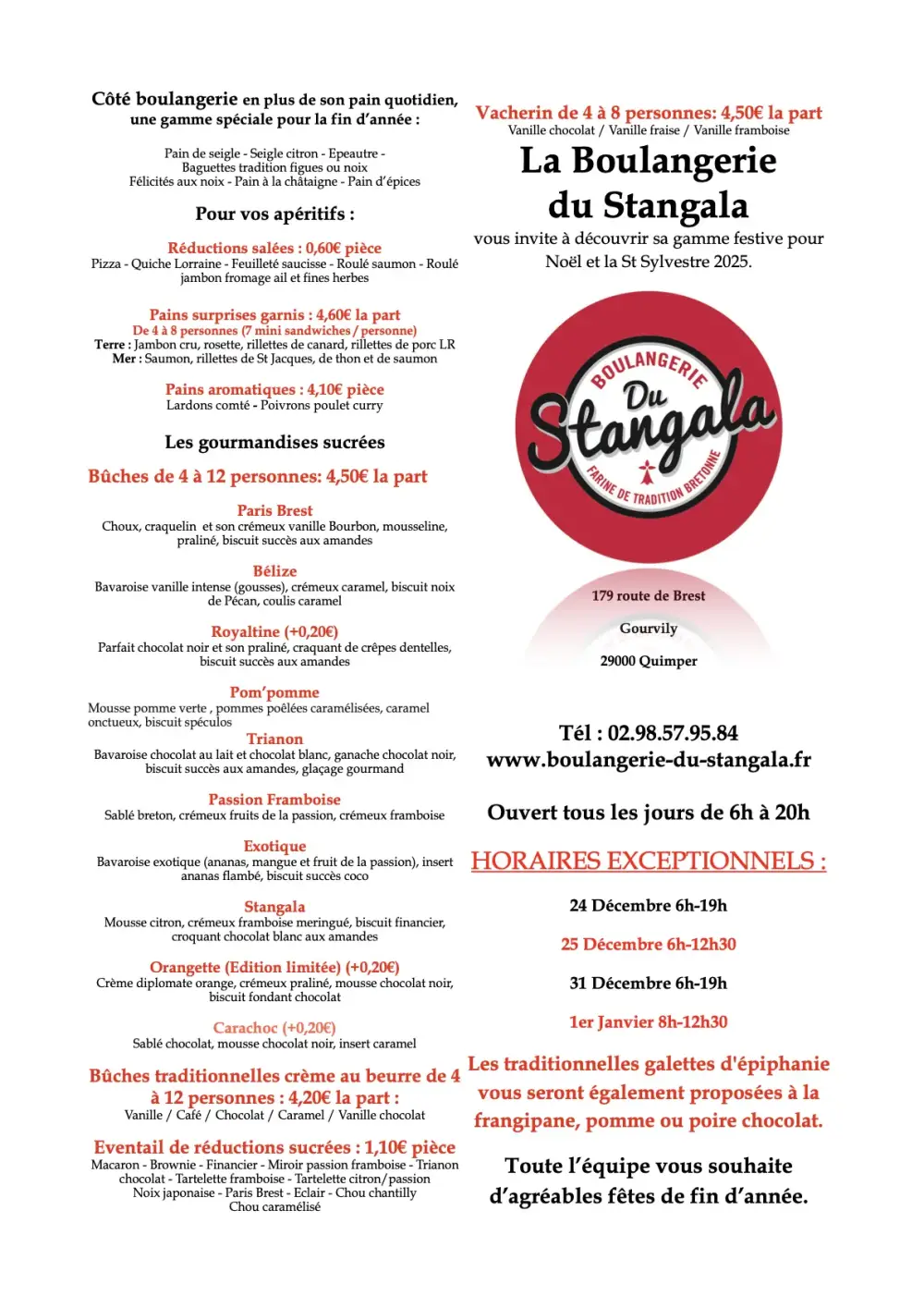 Côté boulangerie en plus de son pain quotidien, une gamme spéciale pour la fin d'année :

Pain de seigle - Seigle citron - Epeautre - Baguettes tradition figues ou noix Félicités aux noix - Pain à la châtaigne - Pain d'épices

Pour vos apéritifs :

Réductions salées : 0,60€ pièce
Pizza - Quiche Lorraine - Feuilleté saucisse - Roulé saumon - Roulé jambon fromage ail et fines herbes

Pains surprises garnis : 4,60€ la part
De 4 à 8 personnes (7 mini sandwiches / personne)
Terre : Jambon cru, rosette, rillettes de canard, rillettes de porc LR
Mer : Saumon, rillettes de St Jacques, de thon et de saumon

Pains aromatiques : 4,10€ pièce
Lardons comté - Poivrons poulet curry

Les gourmandises sucrées

Bûches de 4 à 12 personnes: 4,50€ la part

Paris Brest
Choux, craquelin et son crémeux vanille Bourbon, mousseline, praliné, biscuit succès aux amandes

Bélize
Bavaroise vanille intense (gousses), crémeux caramel, biscuit noix de Pécan, coulis caramel

Royaltine (+0,20€)
Parfait chocolat noir et son praliné, craquant de crêpes dentelles, biscuit succès aux amandes

Pom'pomme
Mousse pomme verte , pommes poêlées caramélisées, caramel onctueux, biscuit spéculos

Trianon
Bavaroise chocolat au lait et chocolat blanc, ganache chocolat noir, biscuit succès aux amandes, glaçage gourmand

Passion Framboise
Sablé breton, crémeux fruits de la passion, crémeux framboise

Exotique
Bavaroise exotique (ananas, mangue et fruit de la passion), insert ananas flambé, biscuit succès coco

Stangala
Mousse citron, crémeux framboise meringué, biscuit financier, croquant chocolat blanc aux amandes

Orangette (Edition limitée) (+0,20€)
Crème diplomate orange, crémeux praliné, mousse chocolat noir, biscuit fondant chocolat

Carachoc (+0,20€)
Sablé chocolat, mousse chocolat noir, insert caramel

Bûches traditionnelles crème au beurre de 4 à 12 personnes : 4,20€ la part :
Vanille / Café / Chocolat / Caramel / Vanille chocolat

Eventail de réductions sucrées : 1,10€ pièce
Macaron - Brownie - Financier - Miroir passion framboise - Trianon chocolat - Tartelette framboise - Tartelette citron/passion Noix japonaise - Paris Brest - Eclair - Chou chantilly Chou caramélisé

Vacherin de 4 à 8 personnes: 4,50€ la part
Vanille chocolat / Vanille fraise / Vanille framboise

La Boulangerie du Stangala

vous invite à découvrir sa gamme festive pour Noël et la St Sylvestre 2025.

BOULANGERIE Du Stangala FARINE DE TRADITION BRETONNE

179 route de Brest
Gourvily
29000 Quimper

Tél : 02.98.57.95.84
www.boulangerie-du-stangala.fr

Ouvert tous les jours de 6h à 20h

HORAIRES EXCEPTIONNELS :

24 Décembre 6h-19h
25 Décembre 6h-12h30
31 Décembre 6h-19h
1er Janvier 8h-12h30

Les traditionnelles galettes d'épiphanie vous seront également proposées à la frangipane, pomme ou poire chocolat.

Toute l'équipe vous souhaite d'agréables fêtes de fin d'année.